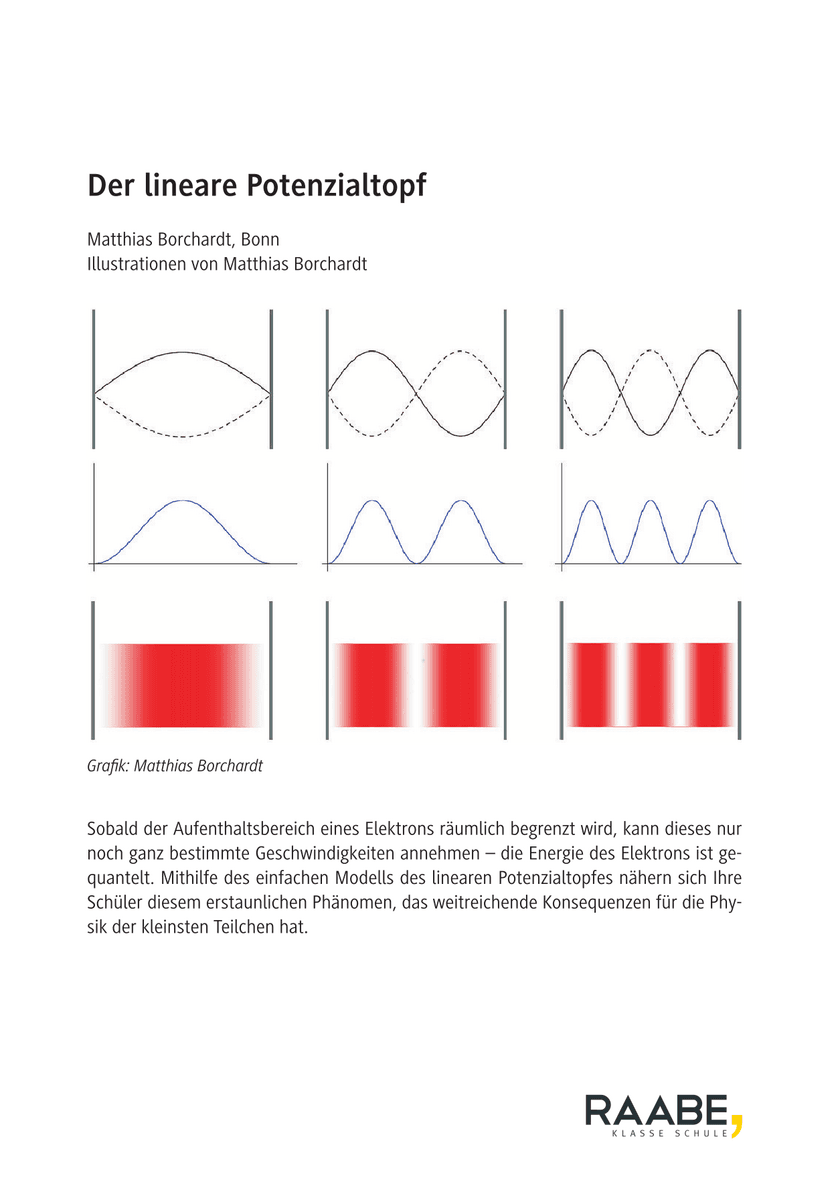 Der lineare Potenzialtopf

Matthias Borchardt, Bonn
Illustrationen von Matthias Borchardt

Grafik: Matthias Borchardt

Sobald der Aufenthaltsbereich eines Elektrons räumlich begrenzt wird, kann dieses nur noch ganz bestimmte Geschwindigkeiten annehmen – die Energie des Elektrons ist gequantelt. Mithilfe des einfachen Modells des linearen Potenzialtopfes nähern sich Ihre Schüler diesem erstaunlichen Phänomen, das weitreichende Konsequenzen für die Physik der kleinsten Teilchen hat.

RAABE,
KLASSE SCHULE